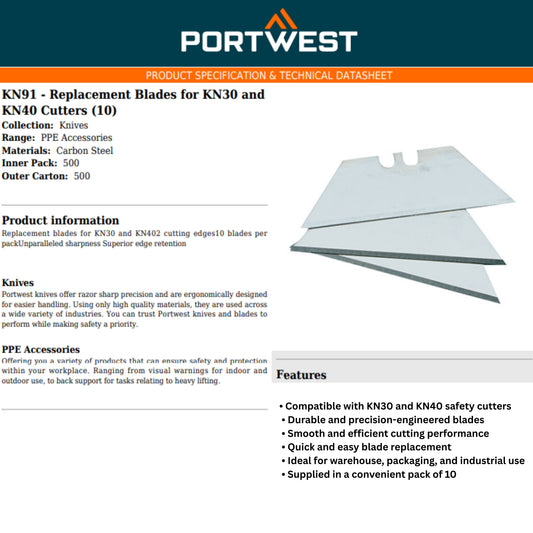 PORTWEST

PRODUCT SPECIFICATION & TECHNICAL DATASHEET

KN91 - Replacement Blades for KN30 and KN40 Cutters (10)

Collection: Knives
Range: PPE Accessories
Materials: Carbon Steel
Inner Pack: 500
Outer Carton: 500

Product information

Replacement blades for KN30 and KN402 cutting edges10 blades per packUnparalleled sharpness Superior edge retention

Knives

Portwest knives offer razor sharp precision and are ergonomically designed for easier handling. Using only high quality materials, they are used across a wide variety of industries. You can trust Portwest knives and blades to perform while making safety a priority.

PPE Accessories

Offering you a variety of products that can ensure safety and protection within your workplace. Ranging from visual warnings for indoor and outdoor use, to back support for tasks relating to heavy lifting.

Features

• Compatible with KN30 and KN40 safety cutters
• Durable and precision-engineered blades
• Smooth and efficient cutting performance
• Quick and easy blade replacement
• Ideal for warehouse, packaging, and industrial use
• Supplied in a convenient pack of 10